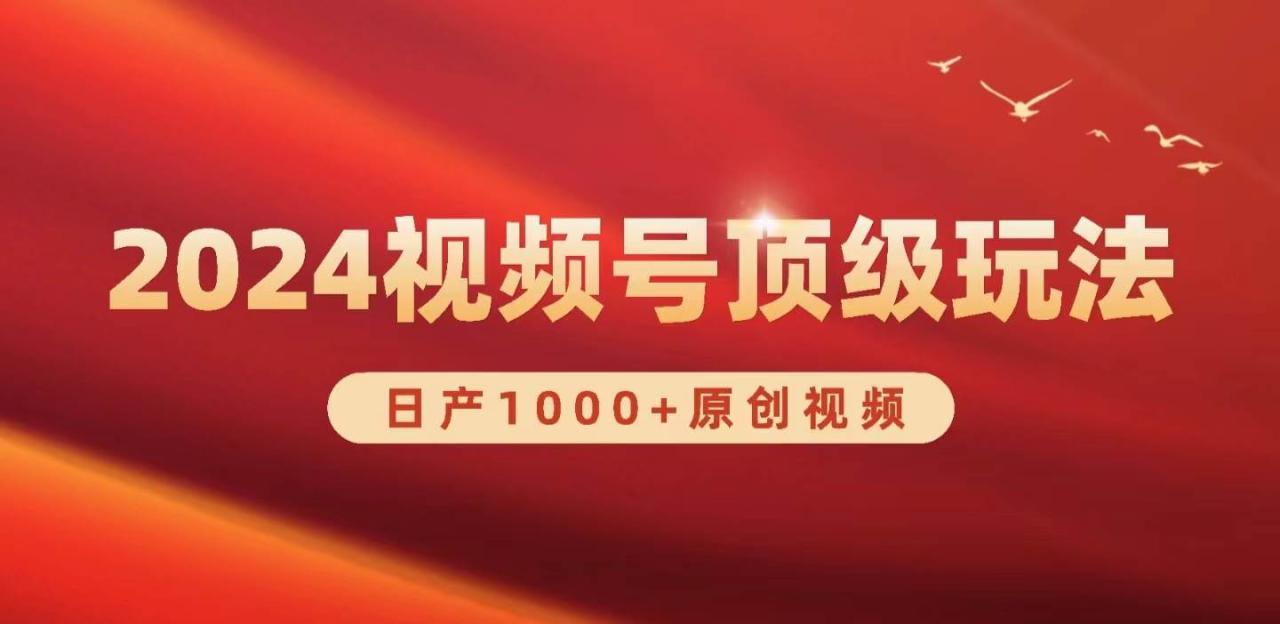 2024视频号顶级玩法

日产1000+原创视频